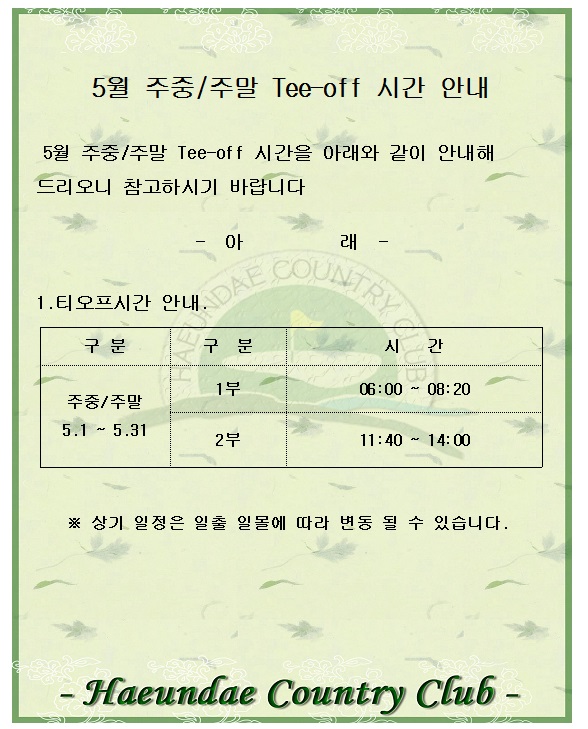 5월 주중/주말 Tee-off 시간 안내

5월 주중/주말 Tee-off 시간을 아래와 같이 안내해 드리오니 참고하시기 바랍니다

- 아 래 -

1.티오프시간 안내.

| 구 분 | 구 분 | 시 간 |
|---|---|---|
| 주중/주말 5.1 ~ 5.31 | 1부 | 06:00 ~ 08:20 |
| | 2부 | 11:40 ~ 14:00 |

※ 상기 일정은 일출 일몰에 따라 변동 될 수 있습니다.

- Haeundae Country Club -

HAEUNDAE COUNTRY CLUB